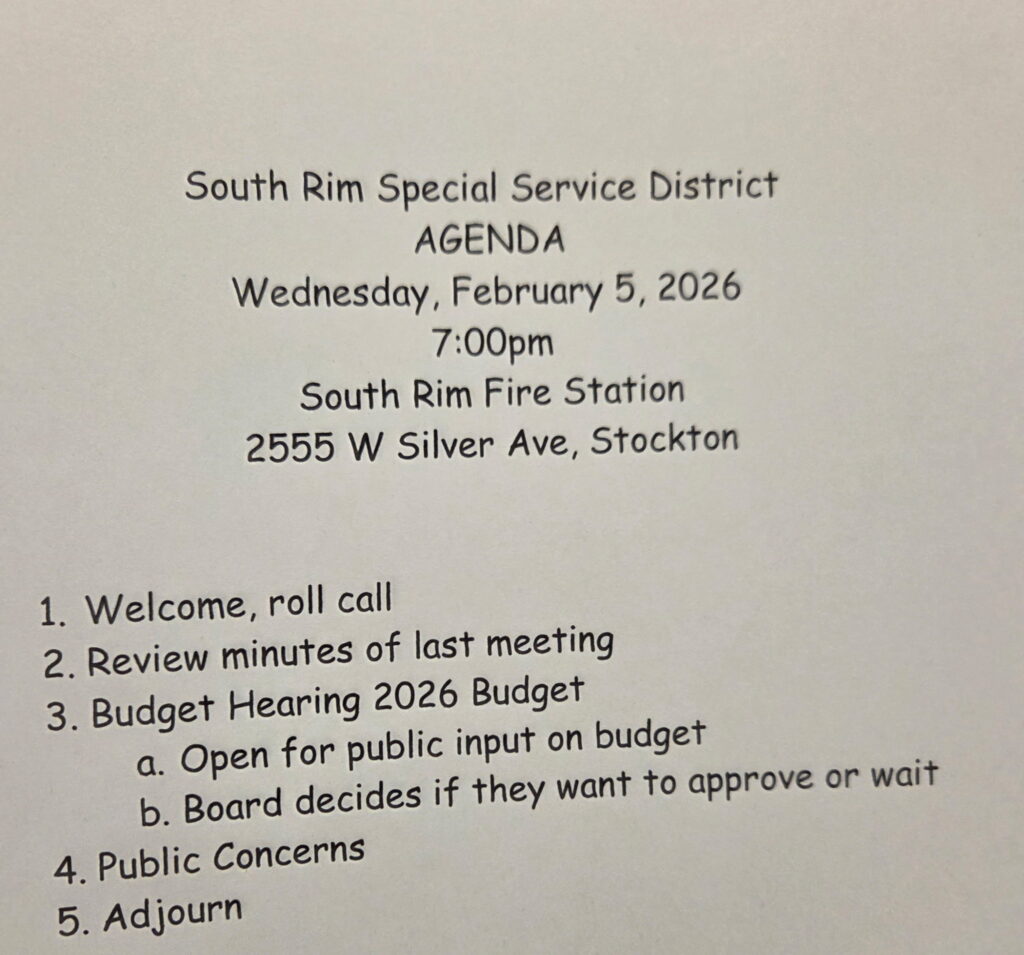 South Rim Special Service District
AGENDA
Wednesday, February 5, 2026
7:00pm
South Rim Fire Station
2555 W Silver Ave, Stockton

1. Welcome, roll call
2. Review minutes of last meeting
3. Budget Hearing 2026 Budget
a. Open for public input on budget
b. Board decides if they want to approve or wait
4. Public Concerns
5. Adjourn